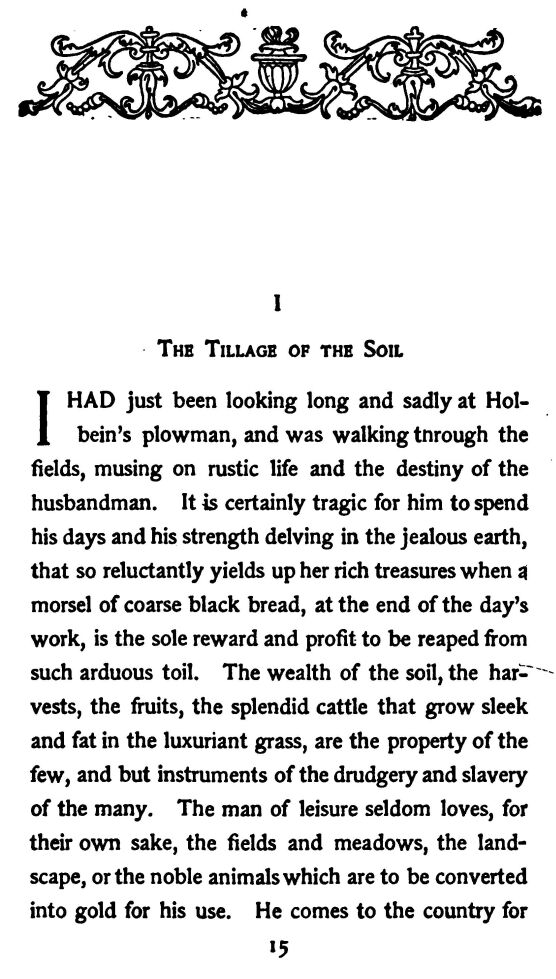 I

THE TILLAGE OF THE SOIL

I HAD just been looking long and sadly at Holbein's plowman, and was walking tnrough the fields, musing on rustic life and the destiny of the husbandman. It is certainly tragic for him to spend his days and his strength delving in the jealous earth, that so reluctantly yields up her rich treasures when a morsel of coarse black bread, at the end of the day's work, is the sole reward and profit to be reaped from such arduous toil. The wealth of the soil, the harvests, the fruits, the splendid cattle that grow sleek and fat in the luxuriant grass, are the property of the few, and but instruments of the drudgery and slavery of the many. The man of leisure seldom loves, for their own sake, the fields and meadows, the landscape, or the noble animals which are to be converted into gold for his use. He comes to the country for

15